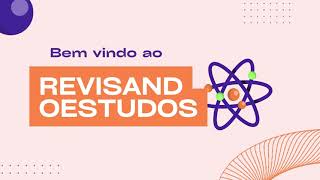 Bem vindo ao

REVISAND
OESTUDOS